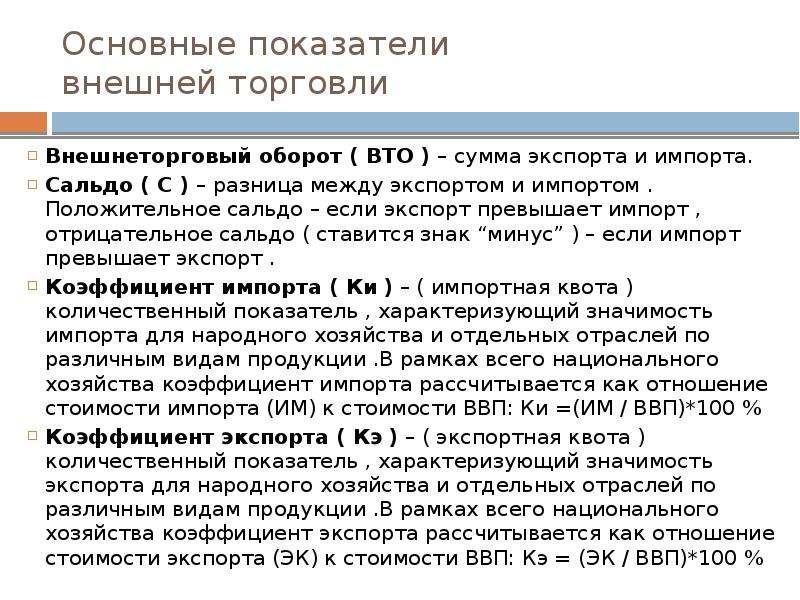 Основные показатели внешней торговли

Внешнеторговый оборот ( ВТО ) – сумма экспорта и импорта.

Сальдо ( С ) – разница между экспортом и импортом . Положительное сальдо – если экспорт превышает импорт , отрицательное сальдо ( ставится знак “минус” ) – если импорт превышает экспорт .

Коэффициент импорта ( Ки ) – ( импортная квота ) количественный показатель , характеризующий значимость импорта для народного хозяйства и отдельных отраслей по различным видам продукции .В рамках всего национального хозяйства коэффициент импорта рассчитывается как отношение стоимости импорта (ИМ) к стоимости ВВП: Ки =(ИМ / ВВП)*100 %

Коэффициент экспорта ( Кэ ) – ( экспортная квота ) количественный показатель , характеризующий значимость экспорта для народного хозяйства и отдельных отраслей по различным видам продукции .В рамках всего национального хозяйства коэффициент экспорта рассчитывается как отношение стоимости экспорта (ЭК) к стоимости ВВП: Кэ = (ЭК / ВВП)*100 %